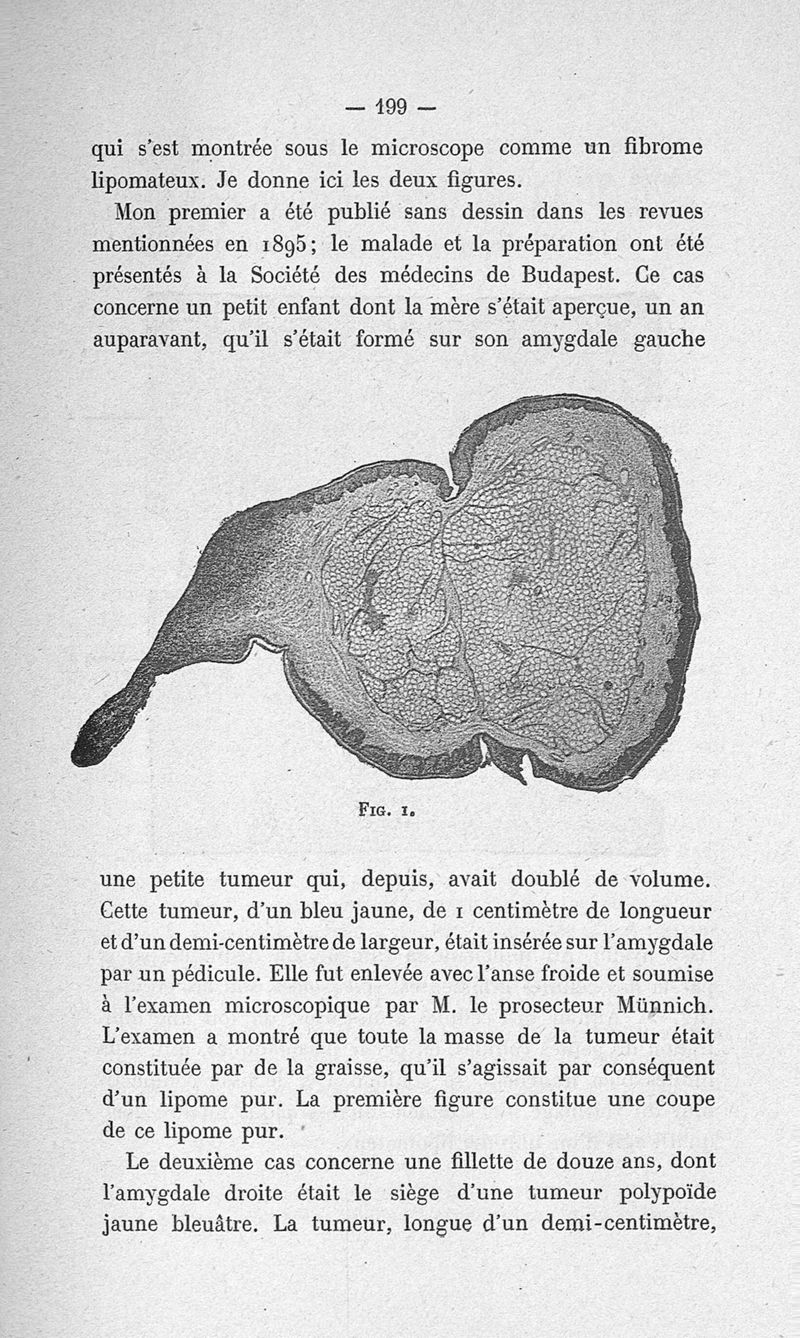 — 199 —

qui s'est montrée sous le microscope comme un fibrome lipomateux. Je donne ici les deux figures.

Mon premier a été publié sans dessin dans les revues mentionnées en 1895; le malade et la préparation ont été présentés à la Société des médecins de Budapest. Ce cas concerne un petit enfant dont la mère s'était aperçue, un an auparavant, qu'il s'était formé sur son amygdale gauche

Fig. 1.

une petite tumeur qui, depuis, avait doublé de volume. Cette tumeur, d'un bleu jaune, de 1 centimètre de longueur et d'un demi-centimètre de largeur, était insérée sur l'amygdale par un pédicule. Elle fut enlevée avec l'anse froide et soumise à l'examen microscopique par M. le prosecteur Münnich. L'examen a montré que toute la masse de la tumeur était constituée par de la graisse, qu'il s'agissait par conséquent d'un lipome pur. La première figure constitue une coupe de ce lipome pur.

Le deuxième cas concerne une fillette de douze ans, dont l'amygdale droite était le siège d'une tumeur polypoïde jaune bleuâtre. La tumeur, longue d'un demi-centimètre,